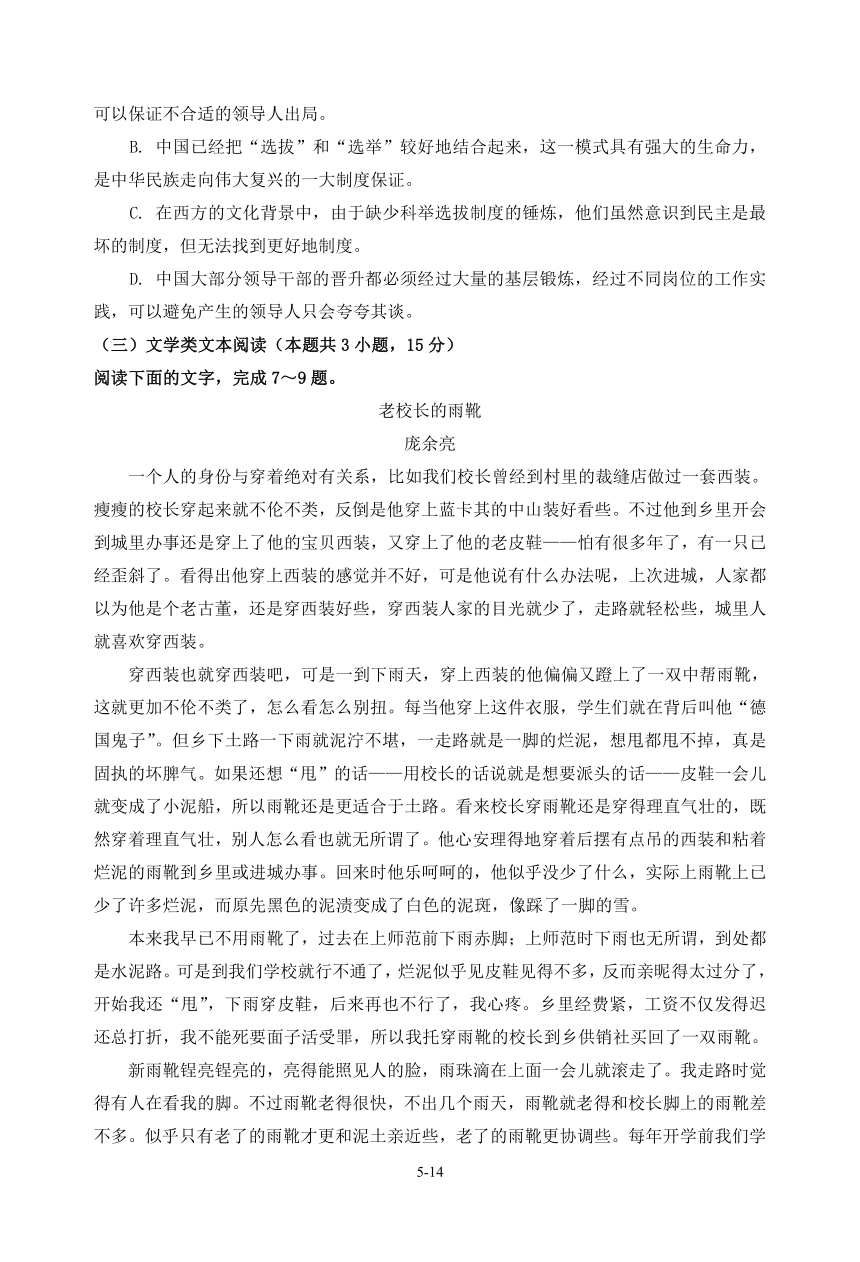 可以保证不合适的领导人出局。

B. 中国已经把“选拔”和“选举”较好地结合起来，这一模式具有强大的生命力，是中华民族走向伟大复兴的一大制度保证。

C. 在西方的文化背景中，由于缺少科举选拔制度的锤炼，他们虽然意识到民主是最坏的制度，但无法找到更好地制度。

D. 中国大部分领导干部的晋升都必须经过大量的基层锻炼，经过不同岗位的工作实践，可以避免产生的领导人只会夸夸其谈。

（三）文学类文本阅读（本题共 3 小题，15 分）

阅读下面的文字，完成 7～9 题。

老校长的雨靴

庞余亮

一个人的身份与穿着绝对有关系，比如我们校长曾经到村里的裁缝店做过一套西装。瘦瘦的校长穿起来就不伦不类，反倒是他穿上蓝卡其的中山装好看些。不过他到乡里开会到城里办事还是穿上了他的宝贝西装，又穿上了他的老皮鞋——怕有很多年了，有一只已经歪斜了。看得出他穿上西装的感觉并不好，可是他说有什么办法呢，上次进城，人家都以为他是个老古董，还是穿西装好些，穿西装人家的目光就少了，走路就轻松些，城里人就喜欢穿西装。

穿西装也就穿西装吧，可是一到下雨天，穿上西装的他偏偏又蹬上了一双中帮雨靴，这就更加不伦不类了，怎么看怎么别扭。每当他穿上这件衣服，学生们就在背后叫他“德国鬼子”。但乡下土路一下雨就泥泞不堪，一走路就是一脚的烂泥，想甩都甩不掉，真是固执的坏脾气。如果还想“甩”的话——用校长的话说就是想要派头的话——皮鞋一会儿就变成了小泥船，所以雨靴还是更适合于土路。看来校长穿雨靴还是穿得理直气壮的，既然穿着理直气壮，别人怎么看也就无所谓了。他心安理得地穿着后摆有点吊的西装和粘着烂泥的雨靴到乡里或进城办事。回来时他乐呵呵的，他似乎没少了什么，实际上雨靴上已少了许多烂泥，而原先黑色的泥渍变成了白色的泥斑，像踩了一脚的雪。

本来我早已不用雨靴了，过去在上师范前下雨赤脚；上师范时下雨也无所谓，到处都是水泥路。可是到我们学校就行不通了，烂泥似乎见皮鞋见得不多，反而亲昵得太过分了，开始我还“甩”，下雨穿皮鞋，后来再也不行了，我心疼。乡里经费紧，工资不仅发得迟还总打折，我不能死要面子活受罪，所以我托穿雨靴的校长到乡供销社买回了一双雨靴。

新雨靴锃亮锃亮的，亮得能照见人的脸，雨珠滴在上面一会儿就滚走了。我走路时觉得有人在看我的脚。不过雨靴老得很快，不出几个雨天，雨靴就老得和校长脚上的雨靴差不多。似乎只有老了的雨靴才更和泥土亲近些，老了的雨靴更协调些。每年开学前我们学

5-14